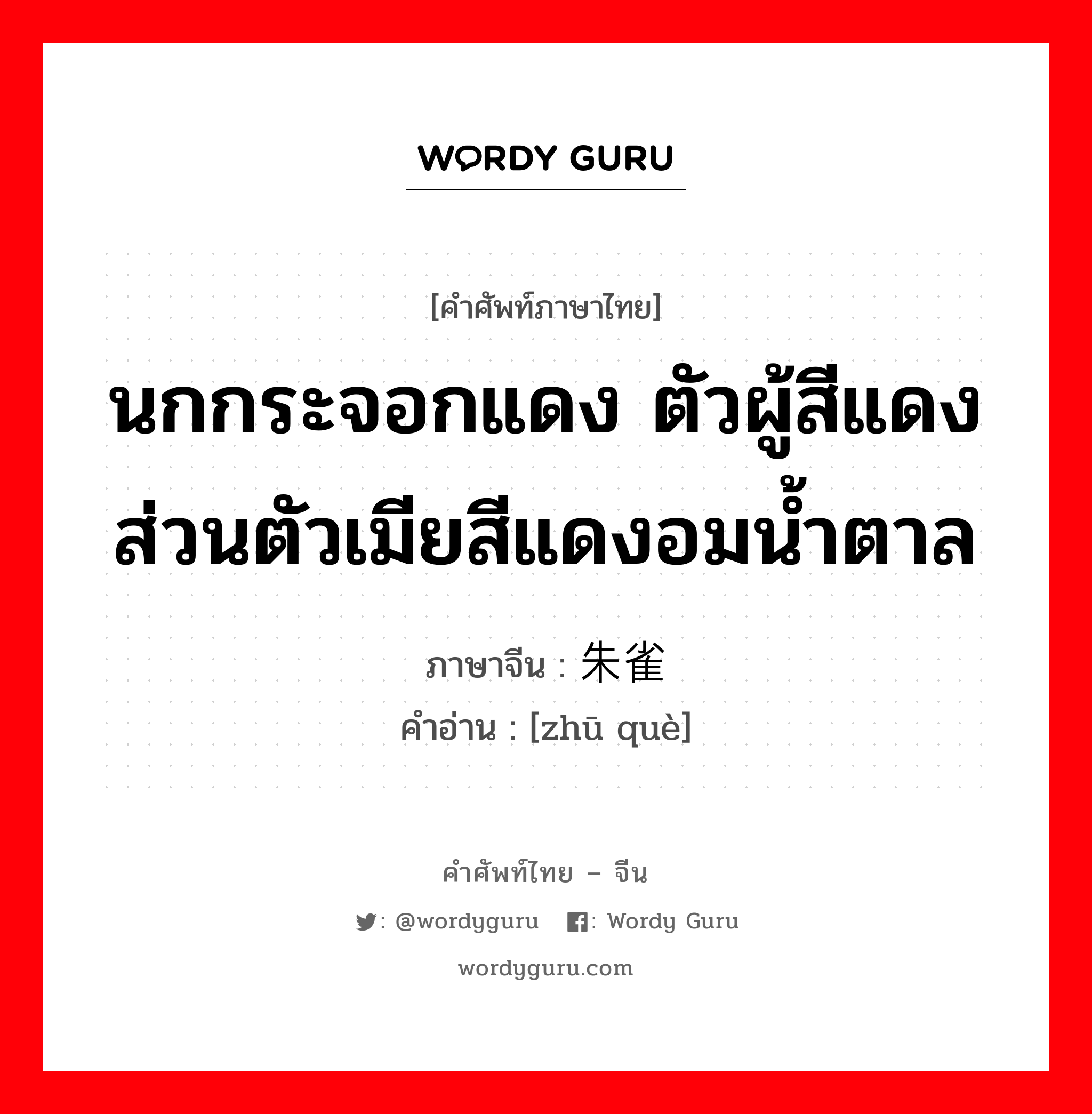 WORDY GURU

[คำศัพท์ภาษาไทย]

นกกระจอกแดง ตัวผู้สีแดง ส่วนตัวเมียสีแดงอมน้ำตาล

ภาษาจีน : 朱雀

คำอ่าน : [zhū què]

คำศัพท์ไทย – จีน

: @wordyguru : Wordy Guru

wordyguru.com